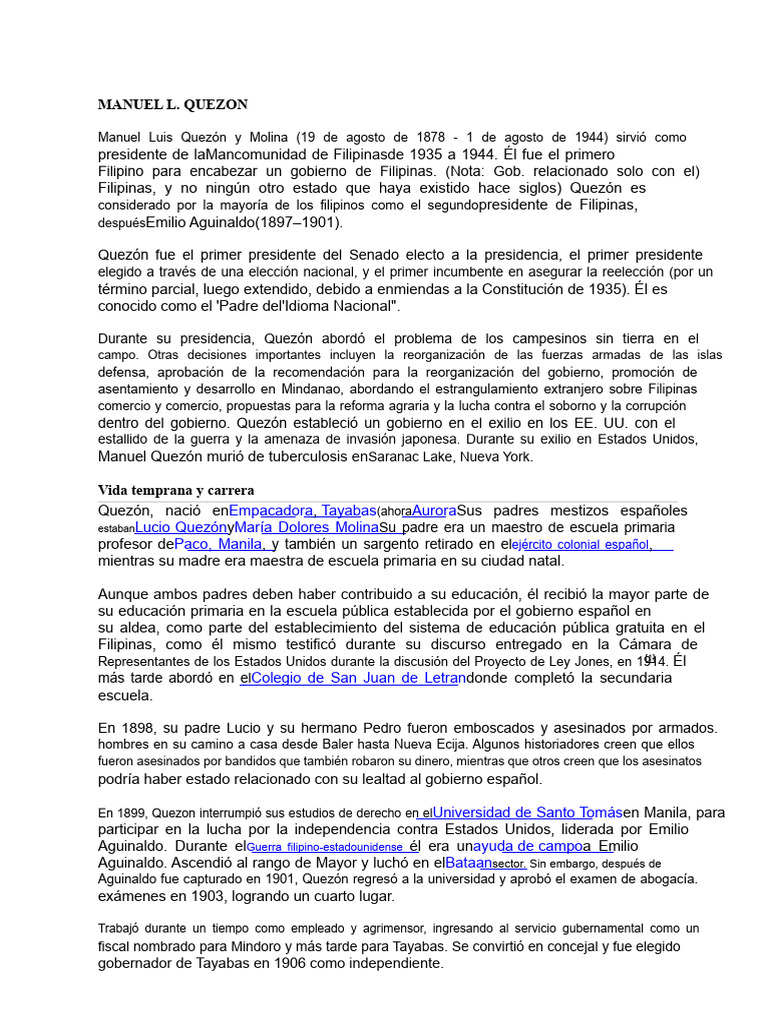 MANUEL L. QUEZON

Manuel Luis Quezón y Molina (19 de agosto de 1878 - 1 de agosto de 1944) sirvió como presidente de laMancomunidad de Filipinasde 1935 a 1944. Él fue el primero Filipino para encabezar un gobierno de Filipinas. (Nota: Gob. relacionado solo con el) Filipinas, y no ningún otro estado que haya existido hace siglos) Quezón es considerado por la mayoría de los filipinos como el segundopresidente de Filipinas, despuésEmilio Aguinaldo(1897–1901).

Quezón fue el primer presidente del Senado electo a la presidencia, el primer presidente elegido a través de una elección nacional, y el primer incumbente en asegurar la reelección (por un término parcial, luego extendido, debido a enmiendas a la Constitución de 1935). Él es conocido como el 'Padre del'Idioma Nacional".

Durante su presidencia, Quezón abordó el problema de los campesinos sin tierra en el campo. Otras decisiones importantes incluyen la reorganización de las fuerzas armadas de las islas defensa, aprobación de la recomendación para la reorganización del gobierno, promoción de asentamiento y desarrollo en Mindanao, abordando el estrangulamiento extranjero sobre Filipinas comercio y comercio, propuestas para la reforma agraria y la lucha contra el soborno y la corrupción dentro del gobierno. Quezón estableció un gobierno en el exilio en los EE. UU. con el estallido de la guerra y la amenaza de invasión japonesa. Durante su exilio en Estados Unidos, Manuel Quezón murió de tuberculosis enSaranac Lake, Nueva York.

Vida temprana y carrera

Quezón, nació enEmpacadora, Tayabas(ahoraAuroraSus padres mestizos españoles estabanLucio QuezónyMaría Dolores MolinaSu padre era un maestro de escuela primaria profesor dePaco, Manila, y también un sargento retirado en elejército colonial español, mientras su madre era maestra de escuela primaria en su ciudad natal.

Aunque ambos padres deben haber contribuido a su educación, él recibió la mayor parte de su educación primaria en la escuela pública establecida por el gobierno español en su aldea, como parte del establecimiento del sistema de educación pública gratuita en el Filipinas, como él mismo testificó durante su discurso entregado en la Cámara de Representantes de los Estados Unidos durante la discusión del Proyecto de Ley Jones, en 1914. Él más tarde abordó en elColegio de San Juan de Letrandonde completó la secundaria escuela.

En 1898, su padre Lucio y su hermano Pedro fueron emboscados y asesinados por armados. hombres en su camino a casa desde Baler hasta Nueva Ecija. Algunos historiadores creen que ellos fueron asesinados por bandidos que también robaron su dinero, mientras que otros creen que los asesinatos podría haber estado relacionado con su lealtad al gobierno español.

En 1899, Quezon interrumpió sus estudios de derecho en elUniversidad de Santo Tomásen Manila, para participar en la lucha por la independencia contra Estados Unidos, liderada por Emilio Aguinaldo. Durante elGuerra filipino-estadounidense él era unayuda de campoa Emilio Aguinaldo. Ascendió al rango de Mayor y luchó en elBataansector. Sin embargo, después de Aguinaldo fue capturado en 1901, Quezón regresó a la universidad y aprobó el examen de abogacía. exámenes en 1903, logrando un cuarto lugar.

Trabajó durante un tiempo como empleado y agrimensor, ingresando al servicio gubernamental como un fiscal nombrado para Mindoro y más tarde para Tayabas. Se convirtió en concejal y fue elegido gobernador de Tayabas en 1906 como independiente.